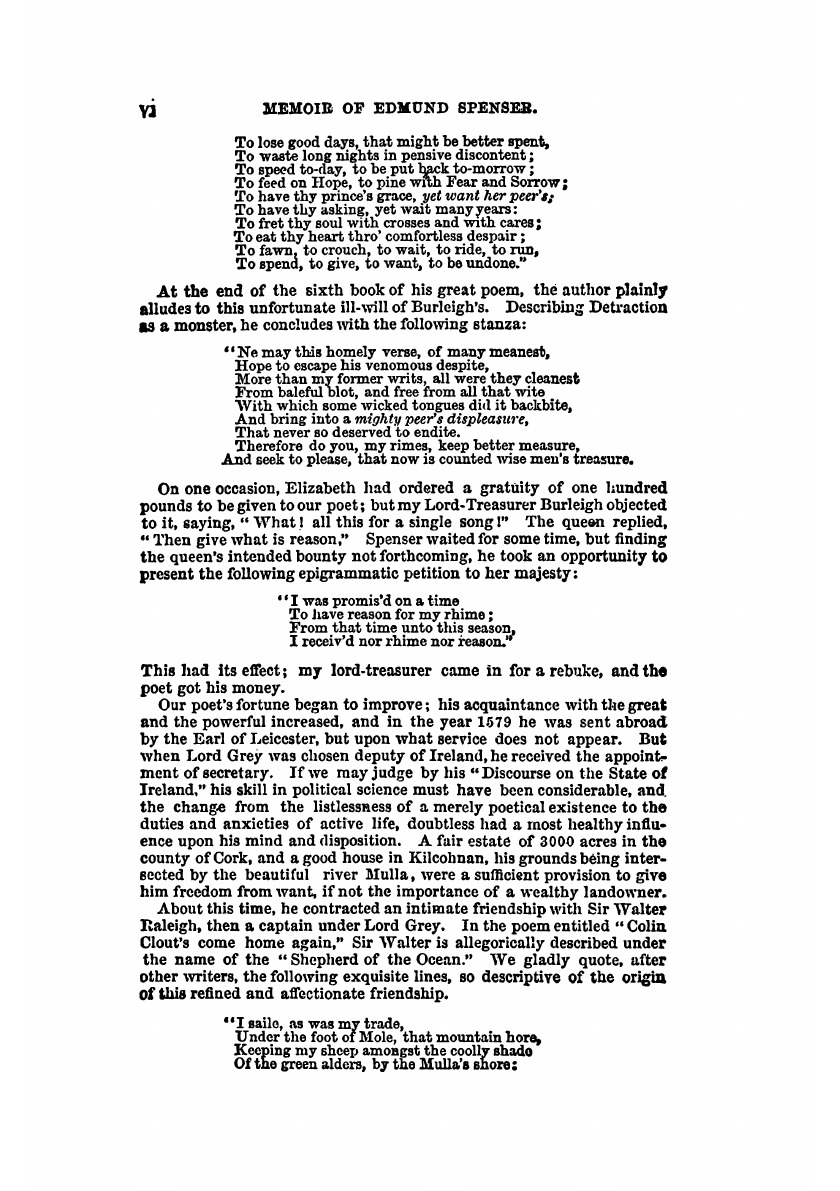 vi MEMOIR OF EDMUND SPENSER.

To lose good days, that might be better spent,
To waste long nights in pensive discontent;
To speed to-day, to be put back to-morrow;
To feed on Hope, to pine with Fear and Sorrow;
To have thy prince's grace, yet want her peer's;
To have thy asking, yet wait many years:
To fret thy soul with crosses and with cares;
To eat thy heart thro' comfortless despair;
To fawn, to crouch, to wait, to ride, to run,
To spend, to give, to want, to be undone."

At the end of the sixth book of his great poem, the author plainly alludes to this unfortunate ill-will of Burleigh's. Describing Detraction as a monster, he concludes with the following stanza:

"Ne may this homely verse, of many meanest,
Hope to escape his venomous despite,
More than my former writs, all were they cleanest
From baleful blot, and free from all that wite
With which some wicked tongues did it backbite,
And bring into a mighty peer's displeasure,
That never so deserved to endite.
Therefore do you, my rimes, keep better measure,
And seek to please, that now is counted wise men's treasure.

On one occasion, Elizabeth had ordered a gratuity of one hundred pounds to be given to our poet; but my Lord-Treasurer Burleigh objected to it, saying, "What! all this for a single song!" The queen replied, "Then give what is reason." Spenser waited for some time, but finding the queen's intended bounty not forthcoming, he took an opportunity to present the following epigrammatic petition to her majesty:

"I was promis'd on a time
To have reason for my rhime;
From that time unto this season,
I receiv'd nor rhime nor reason."

This had its effect; my lord-treasurer came in for a rebuke, and the poet got his money.

Our poet's fortune began to improve; his acquaintance with the great and the powerful increased, and in the year 1579 he was sent abroad by the Earl of Leicester, but upon what service does not appear. But when Lord Grey was chosen deputy of Ireland, he received the appointment of secretary. If we may judge by his "Discourse on the State of Ireland," his skill in political science must have been considerable, and the change from the listlessness of a merely poetical existence to the duties and anxieties of active life, doubtless had a most healthy influence upon his mind and disposition. A fair estate of 3000 acres in the county of Cork, and a good house in Kilcohnan, his grounds being intersected by the beautiful river Mulla, were a sufficient provision to give him freedom from want, if not the importance of a wealthy landowner.

About this time, he contracted an intimate friendship with Sir Walter Raleigh, then a captain under Lord Grey. In the poem entitled "Colin Clout's come home again," Sir Walter is allegorically described under the name of the "Shepherd of the Ocean." We gladly quote, after other writers, the following exquisite lines, so descriptive of the origin of this refined and affectionate friendship.

"I saile, as was my trade,
Under the foot of Mole, that mountain hore,
Keeping my sheep amongst the coolly shade
Of the green alders, by the Mulla's shore;